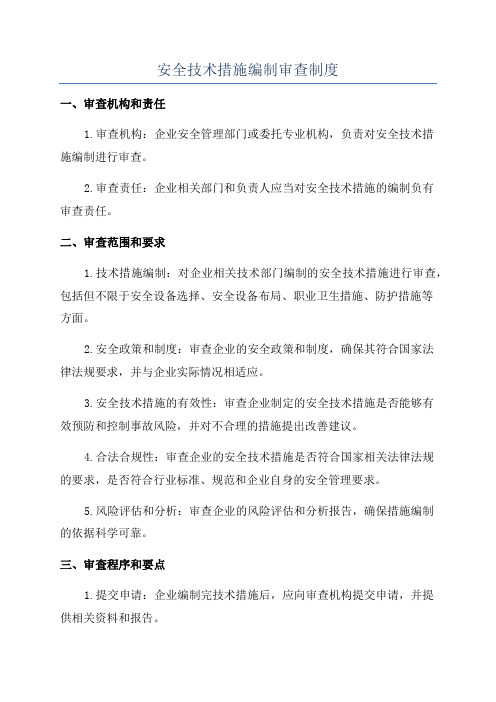 安全技术措施编制审查制度

一、审查机构和责任

1.审查机构：企业安全管理部门或委托专业机构，负责对安全技术措施编制进行审查。

2.审查责任：企业相关部门和负责人应当对安全技术措施的编制负有审查责任。

二、审查范围和要求

1.技术措施编制：对企业相关技术部门编制的安全技术措施进行审查，包括但不限于安全设备选择、安全设备布局、职业卫生措施、防护措施等方面。

2.安全政策和制度：审查企业的安全政策和制度，确保其符合国家法律法规要求，并与企业实际情况相适应。

3.安全技术措施的有效性：审查企业制定的安全技术措施是否能够有效预防和控制事故风险，并对不合理的措施提出改善建议。

4.合法合规性：审查企业的安全技术措施是否符合国家相关法律法规的要求，是否符合行业标准、规范和企业自身的安全管理要求。

5.风险评估和分析：审查企业的风险评估和分析报告，确保措施编制的依据科学可靠。

三、审查程序和要点

1.提交申请：企业编制完技术措施后，应向审查机构提交申请，并提供相关资料和报告。